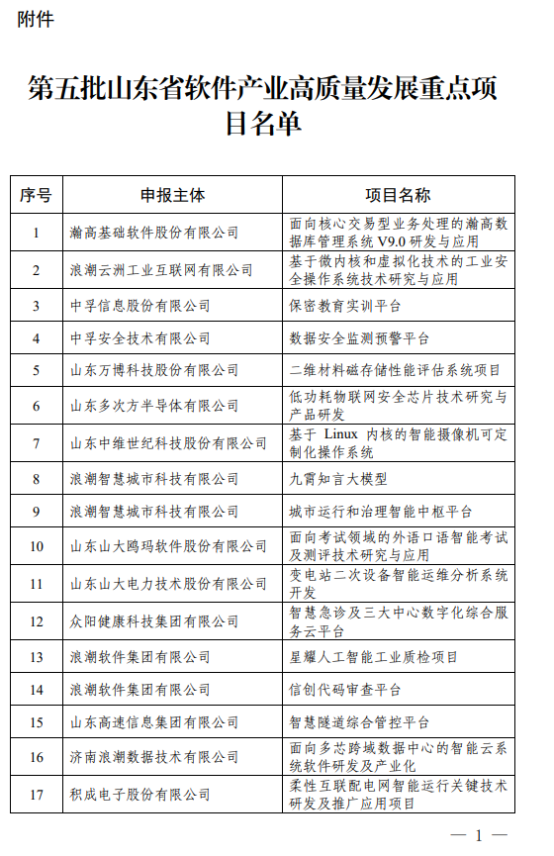 附件

第五批山东省软件产业高质量发展重点项目名单

| 序号 | 申报主体 | 项目名称 |
|---|---|---|
| 1 | 瀚高基础软件股份有限公司 | 面向核心交易型业务处理的瀚高数据库管理系统 V9.0 研发与应用 |
| 2 | 浪潮云洲工业互联网有限公司 | 基于微内核和虚拟化技术的工业安全操作系统技术研究与应用 |
| 3 | 中孚信息股份有限公司 | 保密教育实训平台 |
| 4 | 中孚安全技术有限公司 | 数据安全监测预警平台 |
| 5 | 山东万博科技股份有限公司 | 二维材料磁存储性能评估系统项目 |
| 6 | 山东多次方半导体有限公司 | 低功耗物联网安全芯片技术研究与产品研发 |
| 7 | 山东中维世纪科技股份有限公司 | 基于 Linux 内核的智能摄像机可定制化操作系统 |
| 8 | 浪潮智慧城市科技有限公司 | 九霄知言大模型 |
| 9 | 浪潮智慧城市科技有限公司 | 城市运行和治理智能中枢平台 |
| 10 | 山东山大鸥玛软件股份有限公司 | 面向考试领域的外语口语智能考试及测评技术研究与应用 |
| 11 | 山东山大电力技术股份有限公司 | 变电站二次设备智能运维分析系统开发 |
| 12 | 众阳健康科技集团有限公司 | 智慧急诊及三大中心数字化综合服务云平台 |
| 13 | 浪潮软件集团有限公司 | 星耀人工智能工业质检项目 |
| 14 | 浪潮软件集团有限公司 | 信创代码审查平台 |
| 15 | 山东高速信息集团有限公司 | 智慧隧道综合管控平台 |
| 16 | 济南浪潮数据技术有限公司 | 面向多芯跨域数据中心的智能云系统软件研发及产业化 |
| 17 | 积成电子股份有限公司 | 柔性互联配电网智能运行关键技术研发及推广应用项目 |

— 1 —